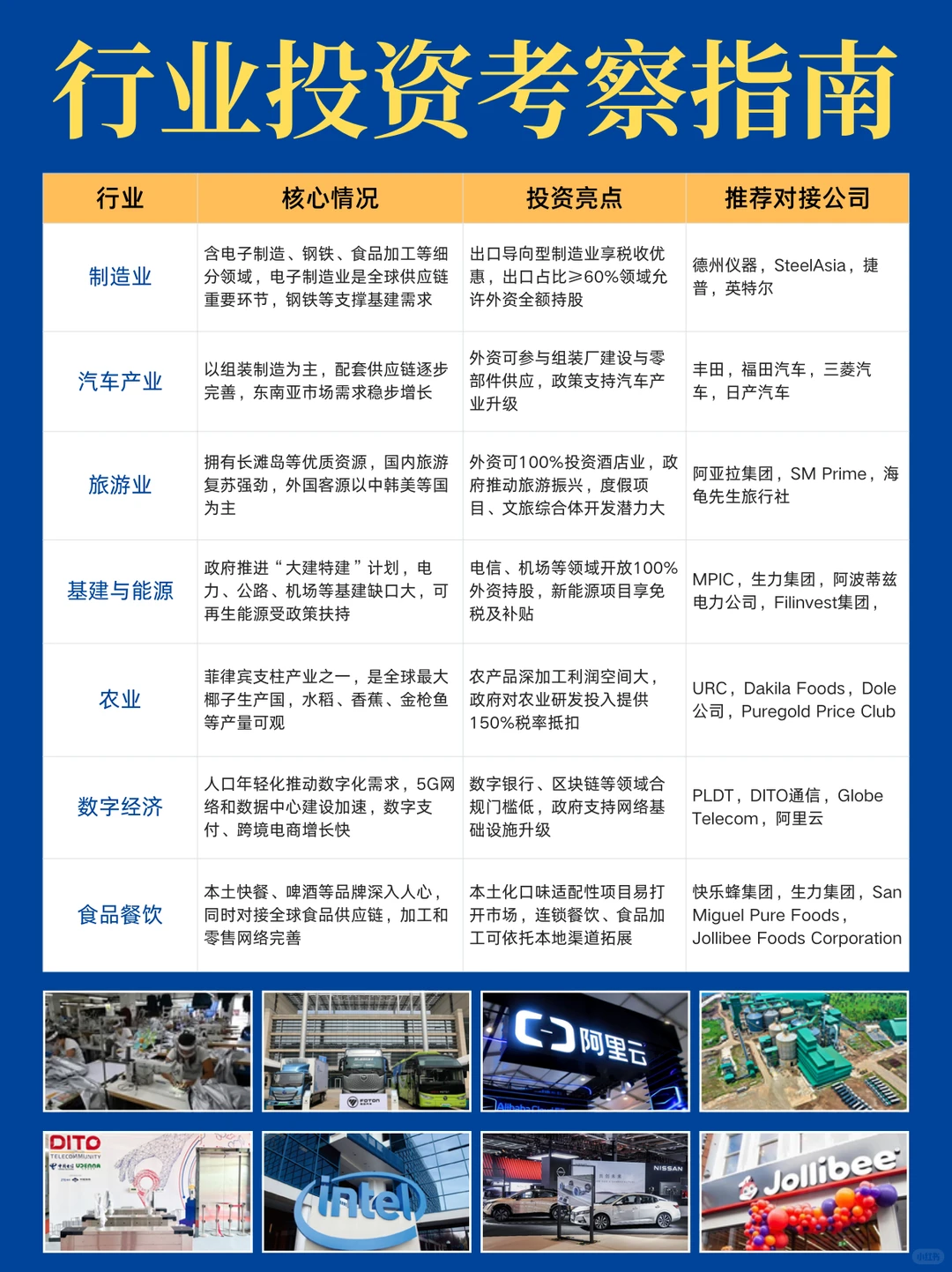 行业投资考察指南

| 行业 | 核心情况 | 投资亮点 | 推荐对接公司 |
|---|---|---|---|
| 制造业 | 含电子制造、钢铁、食品加工等细分领域，电子制造业是全球供应链重要环节，钢铁等支撑基建需求 | 出口导向型制造业享税收优惠，出口占比≥60%领域允许外资全额持股 | 德州仪器，SteelAsia，捷普，英特尔 |
| 汽车产业 | 以组装制造为主，配套供应链逐步完善，东南亚市场需求稳步增长 | 外资可参与组装厂建设与零部件供应，政策支持汽车产业升级 | 丰田，福田汽车，三菱汽车，日产汽车 |
| 旅游业 | 拥有长滩岛等优质资源，国内旅游复苏强劲，外国客源以中韩美等国为主 | 外资可100%投资酒店业，政府推动旅游振兴，度假项目、文旅综合体开发潜力大 | 阿亚拉集团，SM Prime，海龟先生旅行社 |
| 基建与能源 | 政府推进“大建特建”计划，电力、公路、机场等基建缺口大，可再生能源受政策扶持 | 电信、机场等领域开放100%外资持股，新能源项目享免税及补贴 | MPIC，生力集团，阿波蒂兹电力公司，Filinvest集团， |
| 农业 | 菲律宾支柱产业之一，是全球最大椰子生产国，水稻、香蕉、金枪鱼等产量可观 | 农产品深加工利润空间大，政府对农业研发投入提供150%税率抵扣 | URC，Dakila Foods，Dole公司，Puregold Price Club |
| 数字经济 | 人口年轻化推动数字化需求，5G网络和数据中心建设加速，数字支付、跨境电商增长快 | 数字银行、区块链等领域合规门槛低，政府支持网络基础设施升级 | PLDT，DITO通信，Globe Telecom，阿里云 |
| 食品餐饮 | 本土快餐、啤酒等品牌深入人心，同时对接全球食品供应链，加工和零售网络完善 | 本土化口味适配性项目易打开市场，连锁餐饮、食品加工可依托本地渠道拓展 | 快乐蜂集团，生力集团，San Miguel Pure Foods，Jollibee Foods Corporation |

FOTON
阿里云
DITO TELECOMMUNITY
intel
NISSAN
Jollibee